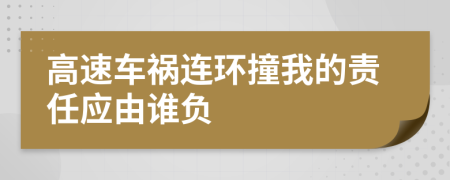 高速车祸连环撞我的责任应由谁负